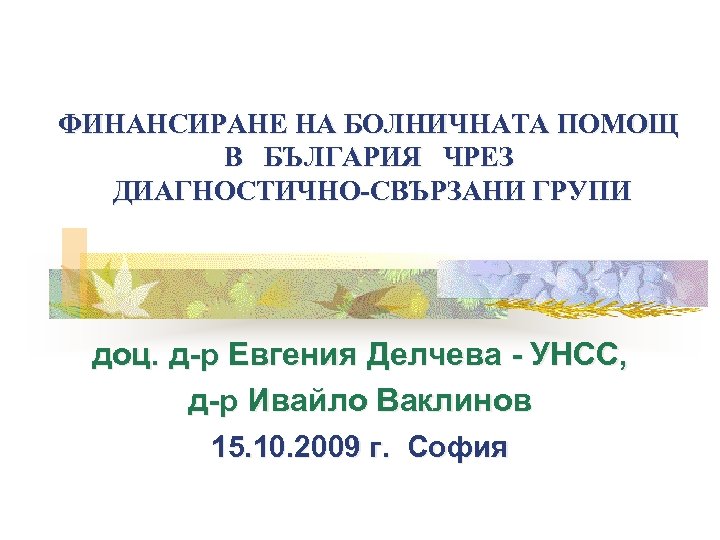 ФИНАНСИРАНЕ НА БОЛНИЧНАТА ПОМОЩ В БЪЛГАРИЯ ЧРЕЗ ДИАГНОСТИЧНО-СВЪРЗАНИ ГРУПИ

доц. д-р Евгения Делчева - УНСС,

д-р Ивайло Ваклинов

15.10.2009 г. София